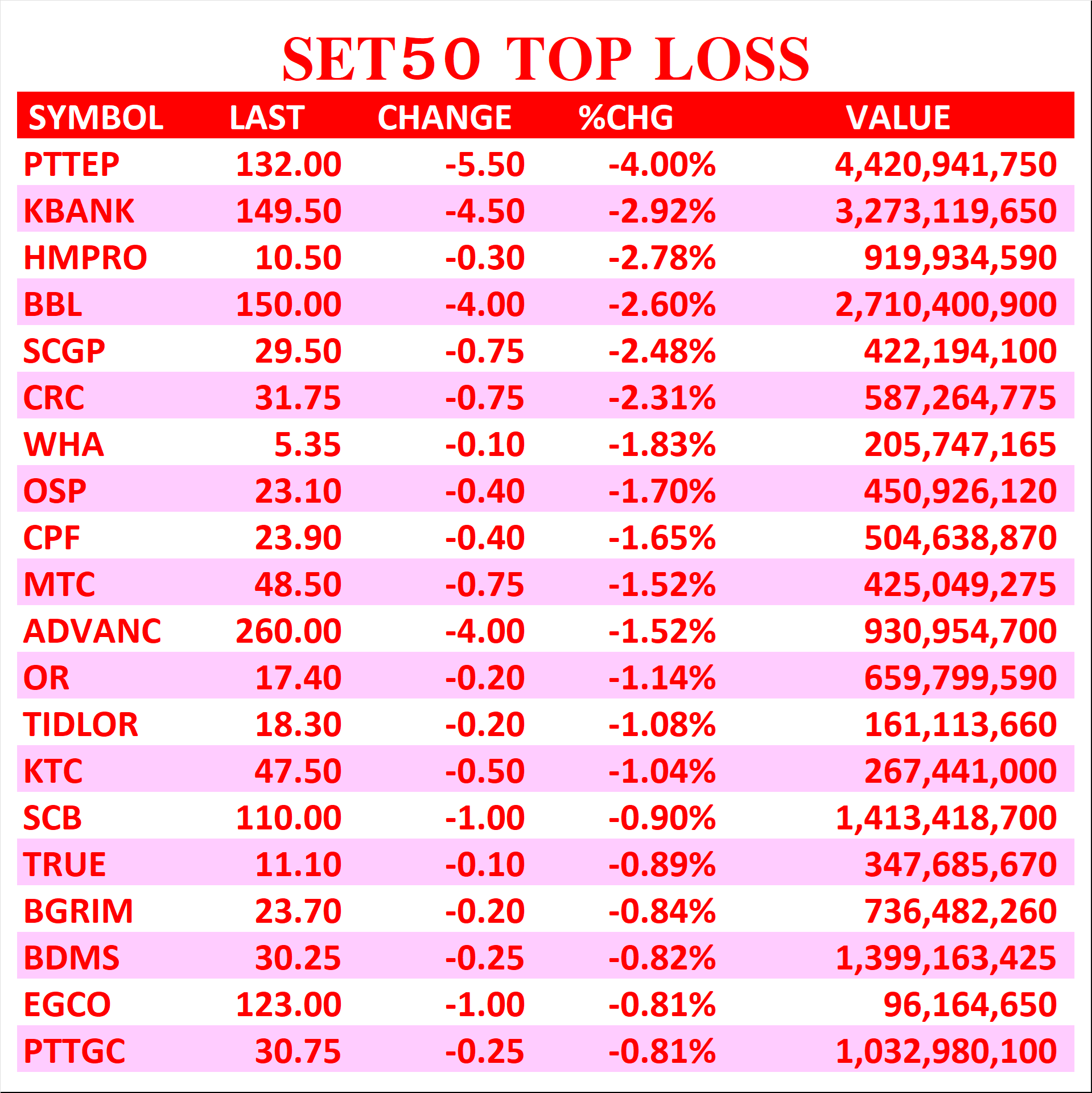 SET50 TOP LOSS

| SYMBOL | LAST | CHANGE | %CHG | VALUE |
|---|---|---|---|---|
| PTTEP | 132.00 | -5.50 | -4.00% | 4,420,941,750 |
| KBANK | 149.50 | -4.50 | -2.92% | 3,273,119,650 |
| HMPRO | 10.50 | -0.30 | -2.78% | 919,934,590 |
| BBL | 150.00 | -4.00 | -2.60% | 2,710,400,900 |
| SCGP | 29.50 | -0.75 | -2.48% | 422,194,100 |
| CRC | 31.75 | -0.75 | -2.31% | 587,264,775 |
| WHA | 5.35 | -0.10 | -1.83% | 205,747,165 |
| OSP | 23.10 | -0.40 | -1.70% | 450,926,120 |
| CPF | 23.90 | -0.40 | -1.65% | 504,638,870 |
| MTC | 48.50 | -0.75 | -1.52% | 425,049,275 |
| ADVANC | 260.00 | -4.00 | -1.52% | 930,954,700 |
| OR | 17.40 | -0.20 | -1.14% | 659,799,590 |
| TIDLOR | 18.30 | -0.20 | -1.08% | 161,113,660 |
| KTC | 47.50 | -0.50 | -1.04% | 267,441,000 |
| SCB | 110.00 | -1.00 | -0.90% | 1,413,418,700 |
| TRUE | 11.10 | -0.10 | -0.89% | 347,685,670 |
| BGRIM | 23.70 | -0.20 | -0.84% | 736,482,260 |
| BDMS | 30.25 | -0.25 | -0.82% | 1,399,163,425 |
| EGCO | 123.00 | -1.00 | -0.81% | 96,164,650 |
| PTTGC | 30.75 | -0.25 | -0.81% | 1,032,980,100 |